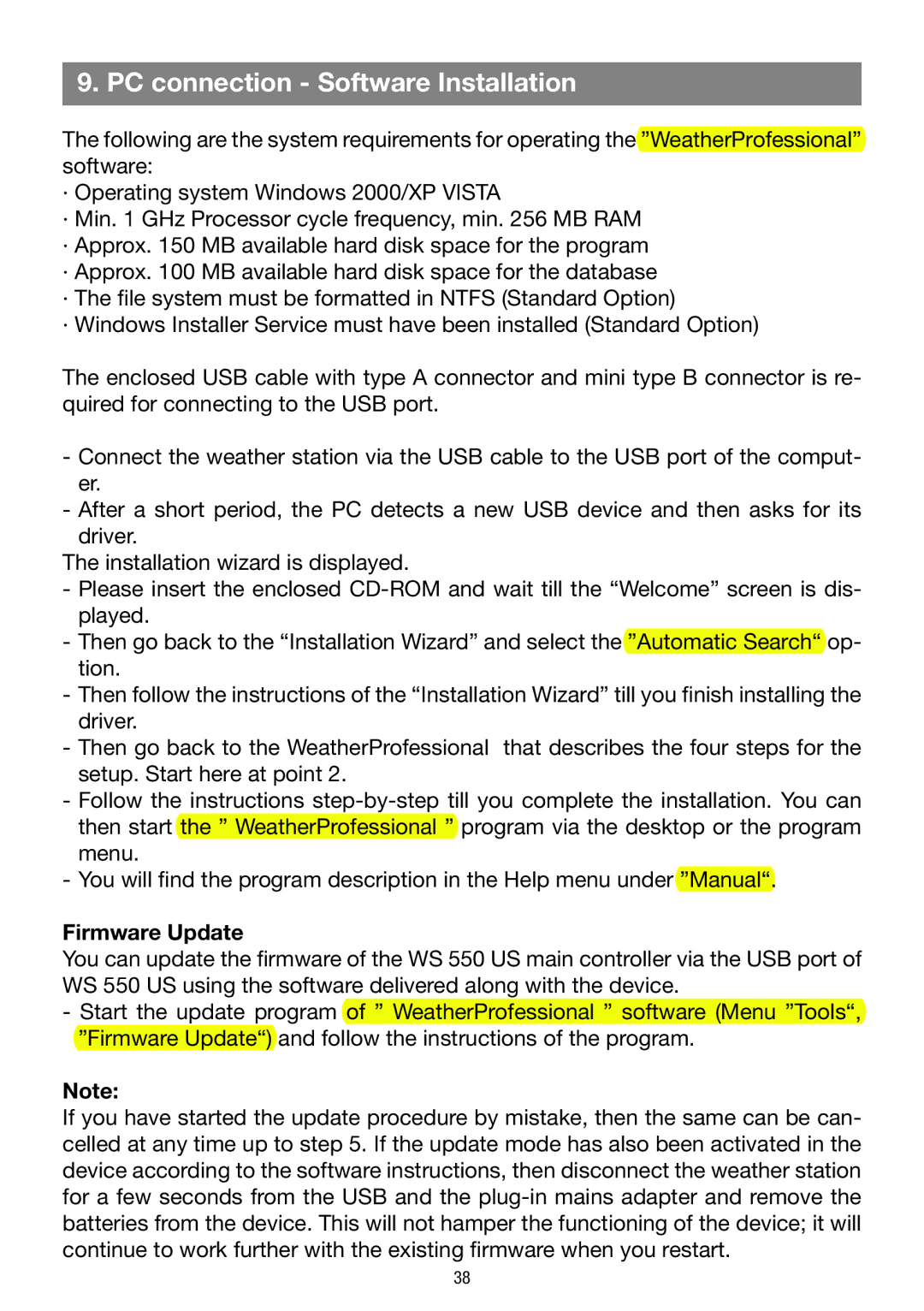 9. PC connection - Software Installation

The following are the system requirements for operating the ”WeatherProfessional” software:
· Operating system Windows 2000/XP VISTA
· Min. 1 GHz Processor cycle frequency, min. 256 MB RAM
· Approx. 150 MB available hard disk space for the program
· Approx. 100 MB available hard disk space for the database
· The file system must be formatted in NTFS (Standard Option)
· Windows Installer Service must have been installed (Standard Option)

The enclosed USB cable with type A connector and mini type B connector is required for connecting to the USB port.

- Connect the weather station via the USB cable to the USB port of the computer.
- After a short period, the PC detects a new USB device and then asks for its driver.
The installation wizard is displayed.
- Please insert the enclosed CD-ROM and wait till the “Welcome” screen is displayed.
- Then go back to the “Installation Wizard” and select the ”Automatic Search“ option.
- Then follow the instructions of the “Installation Wizard” till you finish installing the driver.
- Then go back to the WeatherProfessional that describes the four steps for the setup. Start here at point 2.
- Follow the instructions step-by-step till you complete the installation. You can then start the ” WeatherProfessional ” program via the desktop or the program menu.
- You will find the program description in the Help menu under ”Manual“.

Firmware Update
You can update the firmware of the WS 550 US main controller via the USB port of WS 550 US using the software delivered along with the device.
- Start the update program of ” WeatherProfessional ” software (Menu ”Tools“, ”Firmware Update“) and follow the instructions of the program.

Note:
If you have started the update procedure by mistake, then the same can be cancelled at any time up to step 5. If the update mode has also been activated in the device according to the software instructions, then disconnect the weather station for a few seconds from the USB and the plug-in mains adapter and remove the batteries from the device. This will not hamper the functioning of the device; it will continue to work further with the existing firmware when you restart.

38